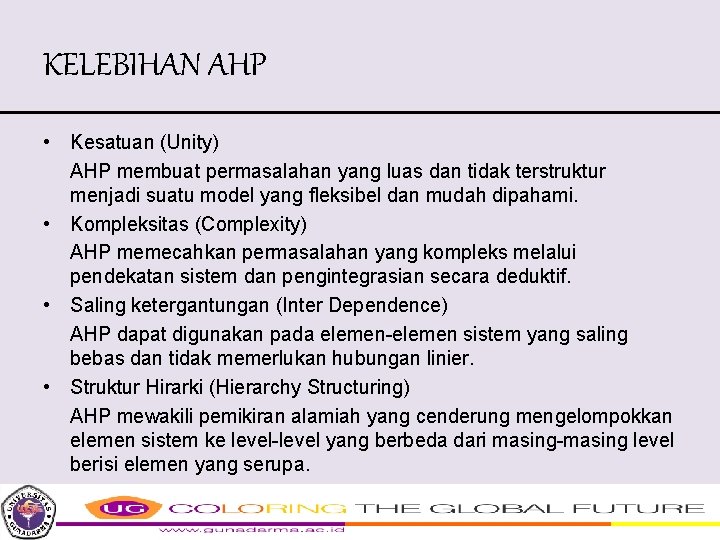 KELEBIHAN AHP

• Kesatuan (Unity)

AHP membuat permasalahan yang luas dan tidak terstruktur menjadi suatu model yang fleksibel dan mudah dipahami.

• Kompleksitas (Complexity)

AHP memecahkan permasalahan yang kompleks melalui pendekatan sistem dan pengintegrasian secara deduktif.

• Saling ketergantungan (Inter Dependence)

AHP dapat digunakan pada elemen-elemen sistem yang saling bebas dan tidak memerlukan hubungan linier.

• Struktur Hirarki (Hierarchy Structuring)

AHP mewakili pemikiran alamiah yang cenderung mengelompokkan elemen sistem ke level-level yang berbeda dari masing-masing level berisi elemen yang serupa.

UNIVERSITAS GUNADARMA

UG COLORING THE GLOBAL FUTURE

www.gunadarma.ac.id